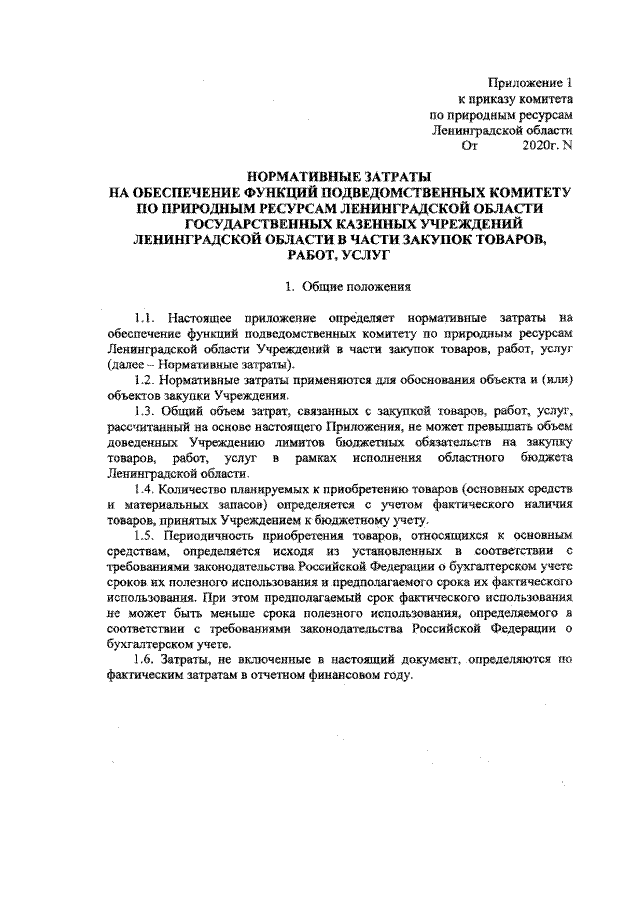 Приложение 1
к приказу комитета
по природным ресурсам
Ленинградской области
От 2020г. N

НОРМАТИВНЫЕ ЗАТРАТЫ
НА ОБЕСПЕЧЕНИЕ ФУНКЦИЙ ПОДВЕДОМСТВЕННЫХ КОМИТЕТУ ПО ПРИРОДНЫМ РЕСУРСАМ ЛЕНИНГРАДСКОЙ ОБЛАСТИ ГОСУДАРСТВЕННЫХ КАЗЕННЫХ УЧРЕЖДЕНИЙ ЛЕНИНГРАДСКОЙ ОБЛАСТИ В ЧАСТИ ЗАКУПОК ТОВАРОВ, РАБОТ, УСЛУГ

1. Общие положения

1.1. Настоящее приложение определяет нормативные затраты на обеспечение функций подведомственных комитету по природным ресурсам Ленинградской области Учреждений в части закупок товаров, работ, услуг (далее – Нормативные затраты).

1.2. Нормативные затраты применяются для обоснования объекта и (или) объектов закупки Учреждения.

1.3. Общий объем затрат, связанных с закупкой товаров, работ, услуг, рассчитанный на основе настоящего Приложения, не может превышать объем доведенных Учреждению лимитов бюджетных обязательств на закупку товаров, работ, услуг в рамках исполнения областного бюджета Ленинградской области.

1.4. Количество планируемых к приобретению товаров (основных средств и материальных запасов) определяется с учетом фактического наличия товаров, принятых Учреждением к бюджетному учету.

1.5. Периодичность приобретения товаров, относящихся к основным средствам, определяется исходя из установленных в соответствии с требованиями законодательства Российской Федерации о бухгалтерском учете сроков их полезного использования и предполагаемого срока их фактического использования. При этом предполагаемый срок фактического использования не может быть меньше срока полезного использования, определяемого в соответствии с требованиями законодательства Российской Федерации о бухгалтерском учете.

1.6. Затраты, не включенные в настоящий документ, определяются по фактическим затратам в отчетном финансовом году.